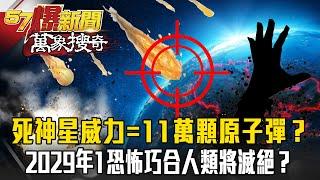 57爆新聞
萬象搜奇

死神星威力=11萬顆原子彈？
2029年1恐怖巧合人類將滅絕？